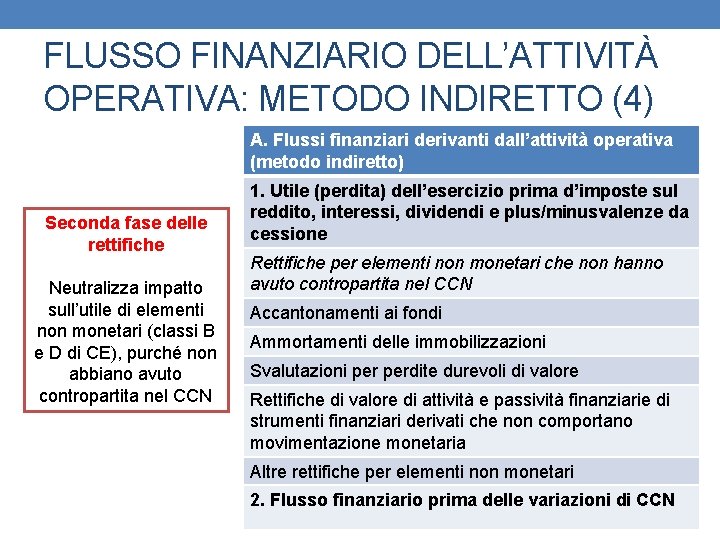 FLUSSO FINANZIARIO DELL'ATTIVITÀ OPERATIVA: METODO INDIRETTO (4)

Seconda fase delle rettifiche

Neutralizza impatto sull'utile di elementi non monetari (classi B e D di CE), purché non abbiano avuto contropartita nel CCN

| A. Flussi finanziari derivanti dall'attività operativa (metodo indiretto) |
|---|
| 1. Utile (perdita) dell'esercizio prima d'imposte sul reddito, interessi, dividendi e plus/minusvalenze da cessione |
| Rettifiche per elementi non monetari che non hanno avuto contropartita nel CCN |
| Accantonamenti ai fondi |
| Ammortamenti delle immobilizzazioni |
| Svalutazioni per perdite durevoli di valore |
| Rettifiche di valore di attività e passività finanziarie di strumenti finanziari derivati che non comportano movimentazione monetaria |
| Altre rettifiche per elementi non monetari |
| 2. Flusso finanziario prima delle variazioni di CCN |